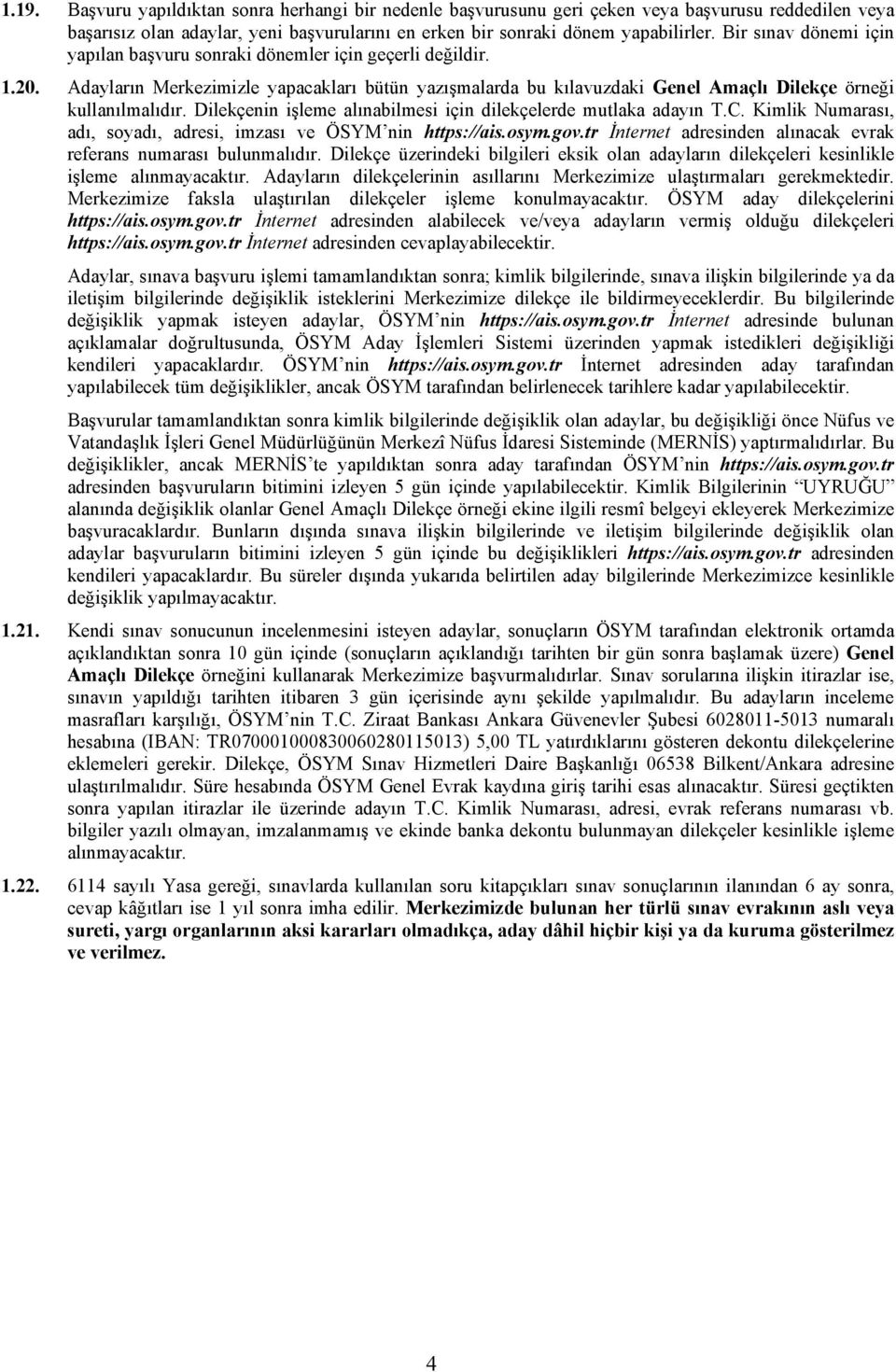 1.19. Başvuru yapıldıktan sonra herhangi bir nedenle başvurusunu geri çeken veya başvurusu reddedilen veya başarısız olan adaylar, yeni başvurularını en erken bir sonraki dönem yapabilirler. Bir sınav dönemi için yapılan başvuru sonraki dönemler için geçerli değildir.

1.20. Adayların Merkezimizle yapacakları bütün yazışmalarda bu kılavuzdaki Genel Amaçlı Dilekçe örneği kullanılmalıdır. Dilekçenin işleme alınabilmesi için dilekçelerde mutlaka adayın T.C. Kimlik Numarası, adı, soyadı, adresi, imzası ve ÖSYM'nin https://ais.osym.gov.tr İnternet adresinden alınacak evrak referans numarası bulunmalıdır. Dilekçe üzerindeki bilgileri eksik olan adayların dilekçeleri kesinlikle işleme alınmayacaktır. Adayların dilekçelerinin asıllarını Merkezimize ulaştırmaları gerekmektedir. Merkezimize faksla ulaştırılan dilekçeler işleme konulmayacaktır. ÖSYM aday dilekçelerini https://ais.osym.gov.tr İnternet adresinden alabilecek ve/veya adayların vermiş olduğu dilekçeleri https://ais.osym.gov.tr İnternet adresinden cevaplayabilecektir.

Adaylar, sınava başvuru işlemi tamamlandıktan sonra; kimlik bilgilerinde, sınava ilişkin bilgilerinde ya da iletişim bilgilerinde değişiklik isteklerini Merkezimize dilekçe ile bildirmeyeceklerdir. Bu bilgilerinde değişiklik yapmak isteyen adaylar, ÖSYM'nin https://ais.osym.gov.tr İnternet adresinde bulunan açıklamalar doğrultusunda, ÖSYM Aday İşlemleri Sistemi üzerinden yapmak istedikleri değişikliği kendileri yapacaklardır. ÖSYM'nin https://ais.osym.gov.tr İnternet adresinden aday tarafından yapılabilecek tüm değişiklikler, ancak ÖSYM tarafından belirlenecek tarihlere kadar yapılabilecektir.

Başvurular tamamlandıktan sonra kimlik bilgilerinde değişiklik olan adaylar, bu değişikliği önce Nüfus ve Vatandaşlık İşleri Genel Müdürlüğünün Merkezî Nüfus İdaresi Sisteminde (MERNİS) yaptırmalıdırlar. Bu değişiklikler, ancak MERNİS'te yapıldıktan sonra aday tarafından ÖSYM'nin https://ais.osym.gov.tr adresinden başvuruların bitimini izleyen 5 gün içinde yapılabilecektir. Kimlik Bilgilerinin "UYRUĞU" alanında değişiklik olanlar Genel Amaçlı Dilekçe örneği ekine ilgili resmî belgeyi ekleyerek Merkezimize başvuracaklardır. Bunların dışında sınava ilişkin bilgilerinde ve iletişim bilgilerinde değişiklik olan adaylar başvuruların bitimini izleyen 5 gün içinde bu değişiklikleri https://ais.osym.gov.tr adresinden kendileri yapacaklardır. Bu süreler dışında yukarıda belirtilen aday bilgilerinde Merkezimizce kesinlikle değişiklik yapılmayacaktır.

1.21. Kendi sınav sonucunun incelenmesini isteyen adaylar, sonuçların ÖSYM tarafından elektronik ortamda açıklandıktan sonra 10 gün içinde (sonuçların açıklandığı tarihten bir gün sonra başlamak üzere) Genel Amaçlı Dilekçe örneğini kullanarak Merkezimize başvurmalıdırlar. Sınav sorularına ilişkin itirazlar ise, sınavın yapıldığı tarihten itibaren 3 gün içerisinde aynı şekilde yapılmalıdır. Bu adayların inceleme masrafları karşılığı, ÖSYM'nin T.C. Ziraat Bankası Ankara Güvenevler Şubesi 6028011-5013 numaralı hesabına (IBAN: TR070001000830060280115013) 5,00 TL yatırdıklarını gösteren dekontu dilekçelerine eklemeleri gerekir. Dilekçe, ÖSYM Sınav Hizmetleri Daire Başkanlığı 06538 Bilkent/Ankara adresine ulaştırılmalıdır. Süre hesabında ÖSYM Genel Evrak kaydına giriş tarihi esas alınacaktır. Süresi geçtikten sonra yapılan itirazlar ile üzerinde adayın T.C. Kimlik Numarası, adresi, evrak referans numarası vb. bilgiler yazılı olmayan, imzalanmamış ve ekinde banka dekontu bulunmayan dilekçeler kesinlikle işleme alınmayacaktır.

1.22. 6114 sayılı Yasa gereği, sınavlarda kullanılan soru kitapçıkları sınav sonuçlarının ilanından 6 ay sonra, cevap kâğıtları ise 1 yıl sonra imha edilir. Merkezimizde bulunan her türlü sınav evrakının aslı veya sureti, yargı organlarının aksi kararları olmadıkça, aday dâhil hiçbir kişi ya da kuruma gösterilmez ve verilmez.

4